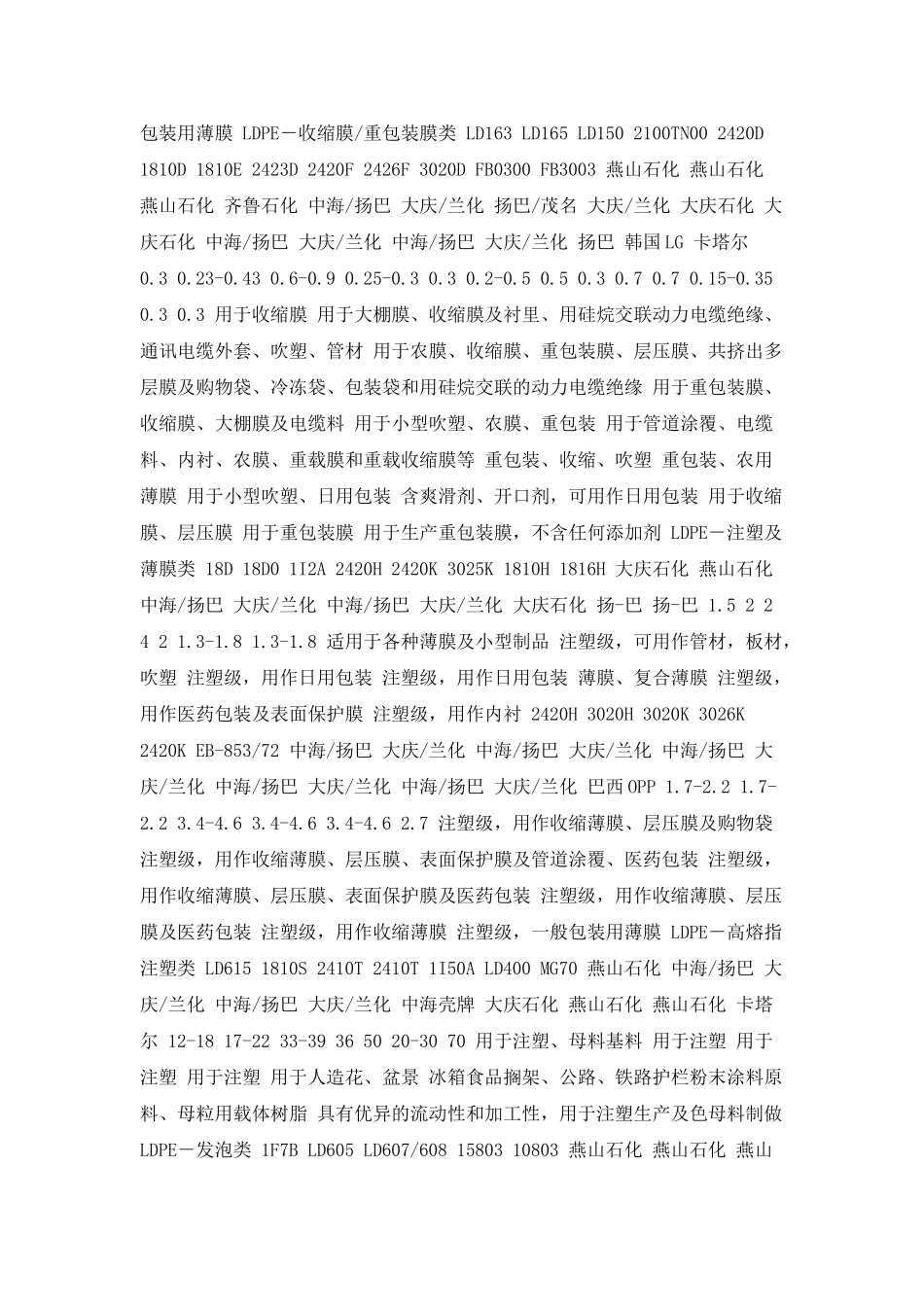 包装用薄膜 LDPE－收缩膜/重包装膜类 LD163 LD165 LD150 2100TN00 2420D 1810D 1810E 2423D 2420F 2426F 3020D FB0300 FB3003 燕山石化 燕山石化 燕山石化 齐鲁石化 中海/扬巴 大庆/兰化 扬巴/茂名 大庆/兰化 大庆石化 大庆石化 中海/扬巴 大庆/兰化 中海/扬巴 大庆/兰化 扬巴 韩国LG 卡塔尔 0.3 0.23-0.43 0.6-0.9 0.25-0.3 0.3 0.2-0.5 0.5 0.3 0.7 0.7 0.15-0.35 0.3 0.3 用于收缩膜 用于大棚膜、收缩膜及衬里、用硅烷交联动力电缆绝缘、通讯电缆外套、吹塑、管材 用于农膜、收缩膜、重包装膜、层压膜、共挤出多层膜及购物袋、冷冻袋、包装袋和用硅烷交联的动力电缆绝缘 用于重包装膜、收缩膜、大棚膜及电缆料 用于小型吹塑、农膜、重包装 用于管道涂覆、电缆料、内衬、农膜、重载膜和重载收缩膜等 重包装、收缩、吹塑 重包装、农用薄膜 用于小型吹塑、日用包装 含爽滑剂、开口剂，可用作日用包装 用于收缩膜、层压膜 用于重包装膜 用于生产重包装膜，不含任何添加剂 LDPE－注塑及薄膜类 18D 18D0 1I2A 2420H 2420K 3025K 1810H 1816H 大庆石化 燕山石化 中海/扬巴 大庆/兰化 中海/扬巴 大庆/兰化 大庆石化 扬-巴 扬-巴 1.5 2 2 4 2 1.3-1.8 1.3-1.8 适用于各种薄膜及小型制品 注塑级，可用作管材，板材，吹塑 注塑级，用作日用包装 注塑级，用作日用包装 薄膜、复合薄膜 注塑级，用作医药包装及表面保护膜 注塑级，用作内衬 2420H 3020H 3020K 3026K 2420K EB-853/72 中海/扬巴 大庆/兰化 中海/扬巴 大庆/兰化 中海/扬巴 大庆/兰化 中海/扬巴 大庆/兰化 中海/扬巴 大庆/兰化 巴西OPP 1.7-2.2 1.7-2.2 3.4-4.6 3.4-4.6 3.4-4.6 2.7 注塑级，用作收缩薄膜、层压膜及购物袋 注塑级，用作收缩薄膜、层压膜、表面保护膜及管道涂覆、医药包装 注塑级，用作收缩薄膜、层压膜、表面保护膜及医药包装 注塑级，用作收缩薄膜、层压膜及医药包装 注塑级，用作收缩薄膜 注塑级，一般包装用薄膜 LDPE－高熔指注塑类 LD615 1810S 2410T 2410T 1I50A LD400 MG70 燕山石化 中海/扬巴 大庆/兰化 中海/扬巴 大庆/兰化 中海壳牌 大庆石化 燕山石化 燕山石化 卡塔尔 12-18 17-22 33-39 36 50 20-30 70 用于注塑、母料基料 用于注塑 用于注塑 用于注塑 用于人造花、盆景 冰箱食品搁架、公路、铁路护栏粉末涂料原料、母粒用载体树脂 具有优异的流动性和加工性，用于注塑生产及色母料制做 LDPE－发泡类 1F7B LD605 LD607/608 15803 10803 燕山石化 燕山石化 燕山